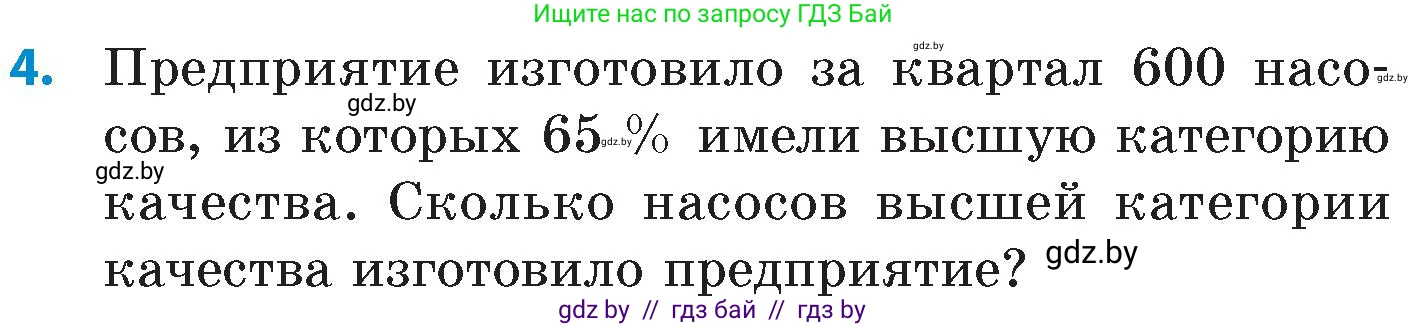 Ищите нас по запросу ГДЗ Бай

gdz.by

4. Предприятие изготовило за квартал 600 насосов, из которых 65 % имели высшую категорию качества. Сколько насосов высшей категории качества изготовило предприятие?

gdz.by gdz.by gdz.by gdz.by gdz.by

gdz by // гдз бай // гдз by